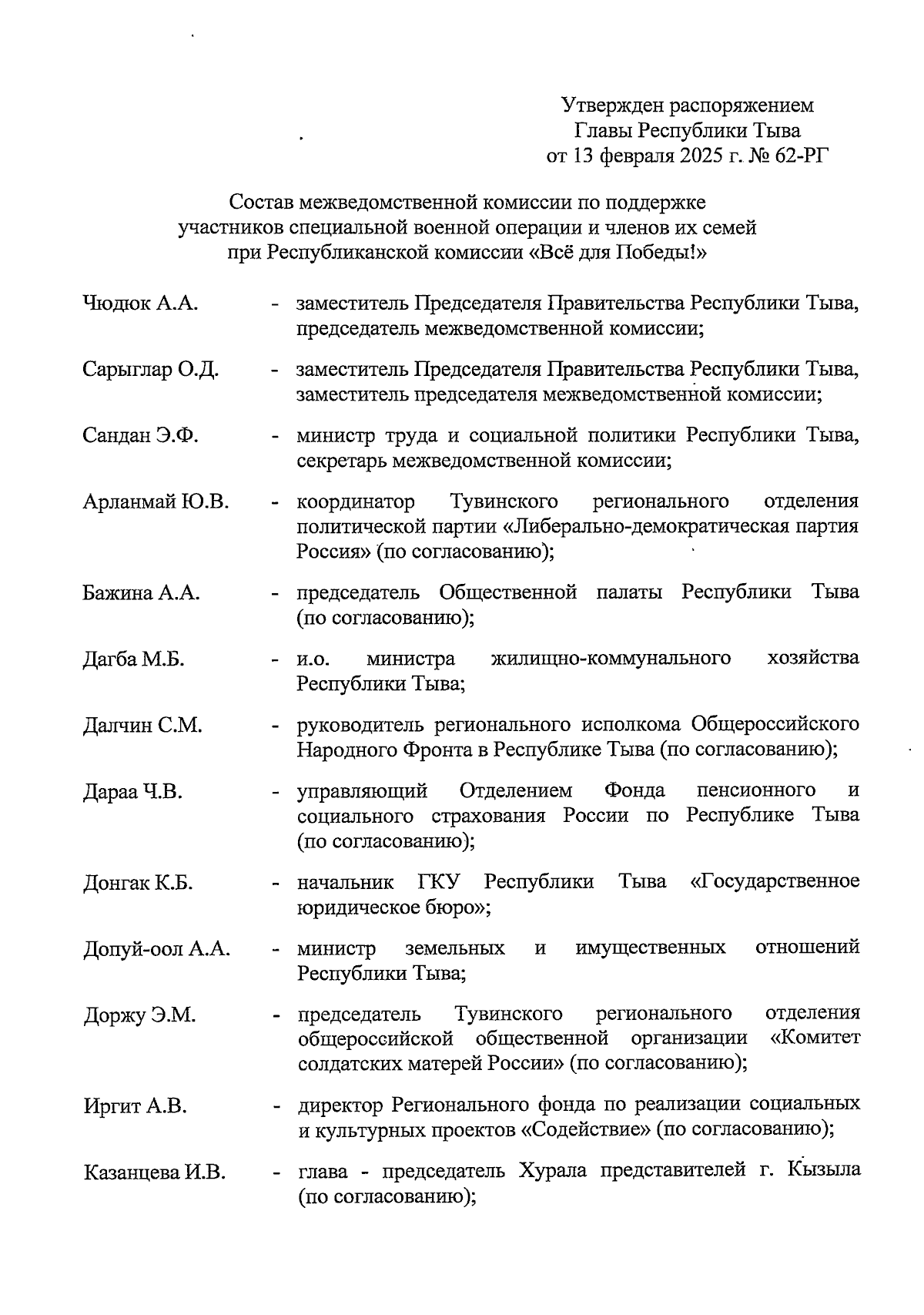 Утвержден распоряжением
Главы Республики Тыва
от 13 февраля 2025 г. № 62-РГ

Состав межведомственной комиссии по поддержке участников специальной военной операции и членов их семей при Республиканской комиссии «Всё для Победы!»

Чюдюк А.А. - заместитель Председателя Правительства Республики Тыва, председатель межведомственной комиссии;

Сарыглар О.Д. - заместитель Председателя Правительства Республики Тыва, заместитель председателя межведомственной комиссии;

Сандан Э.Ф. - министр труда и социальной политики Республики Тыва, секретарь межведомственной комиссии;

Арланмай Ю.В. - координатор Тувинского регионального отделения политической партии «Либерально-демократическая партия Россия» (по согласованию);

Бажина А.А. - председатель Общественной палаты Республики Тыва (по согласованию);

Дагба М.Б. - и.о. министра жилищно-коммунального хозяйства Республики Тыва;

Далчин С.М. - руководитель регионального исполкома Общероссийского Народного Фронта в Республике Тыва (по согласованию);

Дараа Ч.В. - управляющий Отделением Фонда пенсионного и социального страхования России по Республике Тыва (по согласованию);

Донгак К.Б. - начальник ГКУ Республики Тыва «Государственное юридическое бюро»;

Допуй-оол А.А. - министр земельных и имущественных отношений Республики Тыва;

Доржу Э.М. - председатель Тувинского регионального отделения общероссийской общественной организации «Комитет солдатских матерей России» (по согласованию);

Иргит А.В. - директор Регионального фонда по реализации социальных и культурных проектов «Содействие» (по согласованию);

Казанцева И.В. - глава - председатель Хурала представителей г. Кызыла (по согласованию);